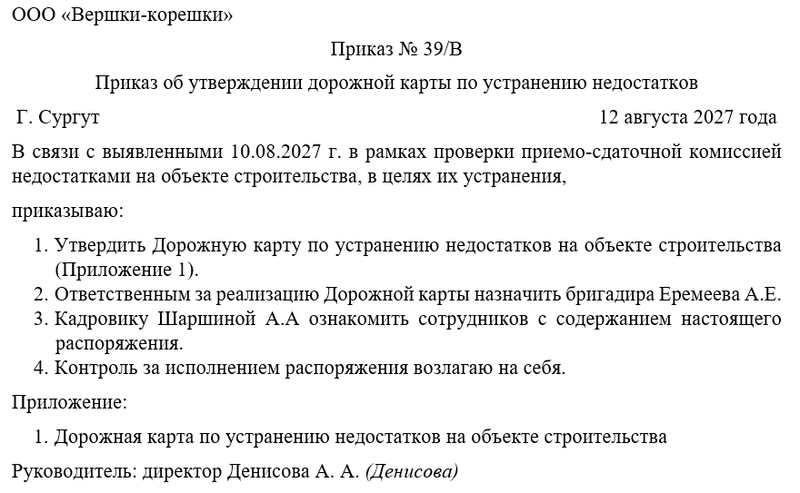 ООО «Вершки-корешки»

Приказ № 39/В

Приказ об утверждении дорожной карты по устранению недостатков

Г. Сургут

12 августа 2027 года

В связи с выявленными 10.08.2027 г. в рамках проверки приемо-сдаточной комиссией недостатками на объекте строительства, в целях их устранения,

приказываю:

1. Утвердить Дорожную карту по устранению недостатков на объекте строительства (Приложение 1).
2. Ответственным за реализацию Дорожной карты назначить бригадира Еремеева А.Е.
3. Кадровику Шаршиной А.А ознакомить сотрудников с содержанием настоящего распоряжения.
4. Контроль за исполнением распоряжения возлагаю на себя.

Приложение:

1. Дорожная карта по устранению недостатков на объекте строительства

Руководитель: директор Денисова А. А. (Денисова)